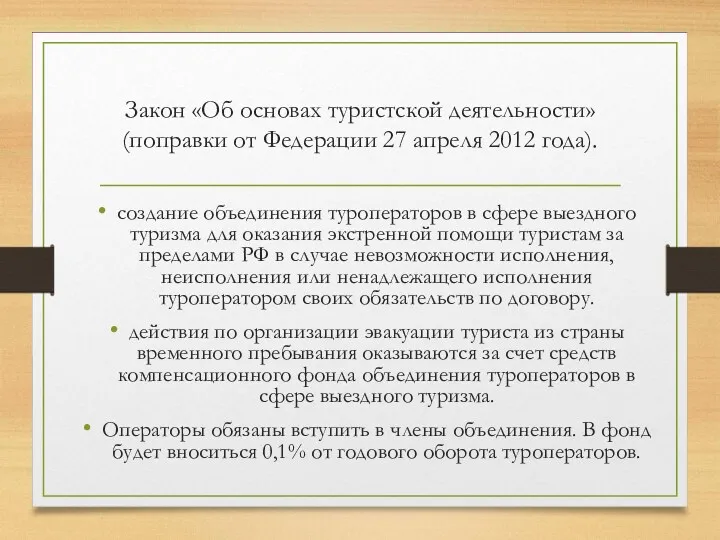 Закон «Об основах туристской деятельности» (поправки от Федерации 27 апреля 2012 года).

• создание объединения туроператоров в сфере выездного туризма для оказания экстренной помощи туристам за пределами РФ в случае невозможности исполнения, неисполнения или ненадлежащего исполнения туроператором своих обязательств по договору.

• действия по организации эвакуации туриста из страны временного пребывания оказываются за счет средств компенсационного фонда объединения туроператоров в сфере выездного туризма.

• Операторы обязаны вступить в члены объединения. В фонд будет вноситься 0,1% от годового оборота туроператоров.